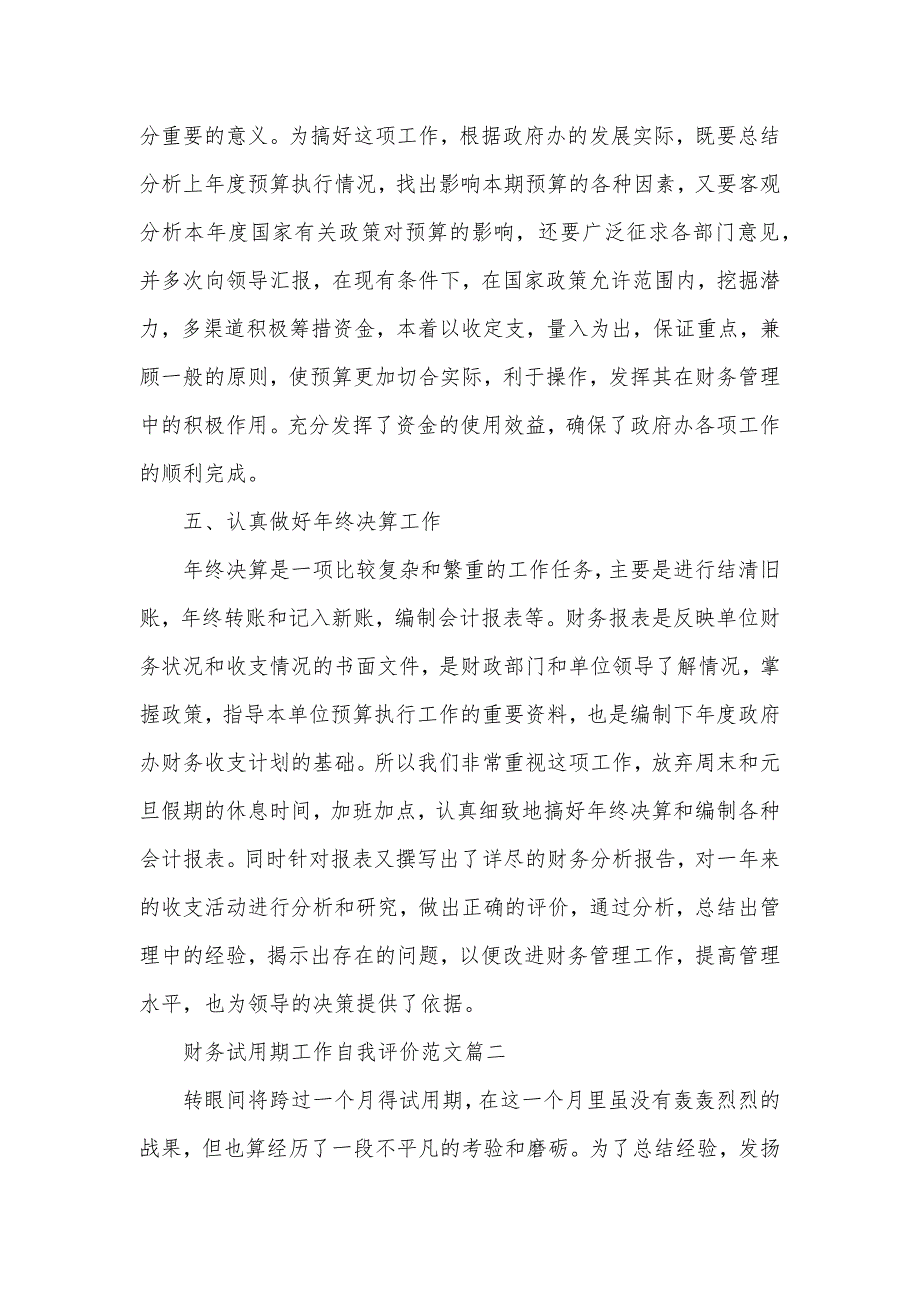 分重要的意义。为搞好这项工作，根据政府办的发展实际，既要总结分析上年度预算执行情况，找出影响本期预算的各种因素，又要客观分析本年度国家有关政策对预算的影响，还要广泛征求各部门意见，并多次向领导汇报，在现有条件下，在国家政策允许范围内，挖掘潜力，多渠道积极筹措资金，本着以收定支，量入为出，保证重点，兼顾一般的原则，使预算更加切合实际，利于操作，发挥其在财务管理中的积极作用。充分发挥了资金的使用效益，确保了政府办各项工作的顺利完成。

五、认真做好年终决算工作

年终决算是一项比较复杂和繁重的工作任务，主要是进行结清旧账，年终转账和记入新账，编制会计报表等。财务报表是反映单位财务状况和收支情况的书面文件，是财政部门和单位领导了解情况，掌握政策，指导本单位预算执行工作的重要资料，也是编制下年度政府办财务收支计划的基础。所以我们非常重视这项工作，放弃周末和元旦假期的休息时间，加班加点，认真细致地搞好年终决算和编制各种会计报表。同时针对报表又撰写出了详尽的财务分析报告，对一年来的收支活动进行分析和研究，做出正确的评价，通过分析，总结出管理中的经验，揭示出存在的问题，以便改进财务管理工作，提高管理水平，也为领导的决策提供了依据。

财务试用期工作自我评价范文篇二

转眼间将跨过一个月得试用期，在这一个月里虽没有轰轰烈烈的战果，但也算经历了一段不平凡的考验和磨砺。为了总结经验，发扬